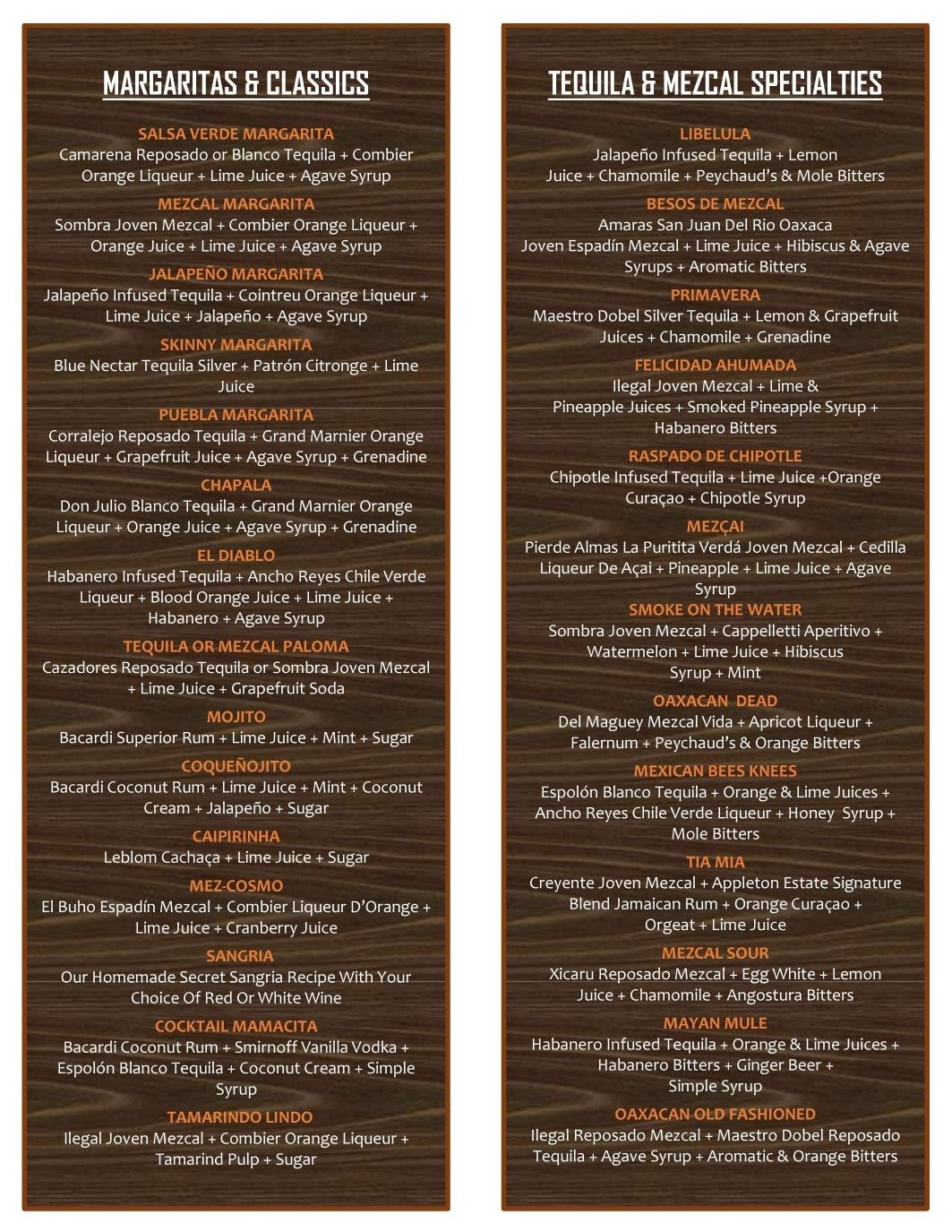 MARGARITAS & CLASSICS

SALSA VERDE MARGARITA
Camarena Reposado or Blanco Tequila + Combier Orange Liqueur + Lime Juice + Agave Syrup

MEZCAL MARGARITA
Sombra Joven Mezcal + Combier Orange Liqueur + Orange Juice + Lime Juice + Agave Syrup

JALAPEÑO MARGARITA
Jalapeño Infused Tequila + Cointreu Orange Liqueur + Lime Juice + Jalapeño + Agave Syrup

SKINNY MARGARITA
Blue Nectar Tequila Silver + Patrón Citronge + Lime Juice

PUEBLA MARGARITA
Corralejo Reposado Tequila + Grand Marnier Orange Liqueur + Grapefruit Juice + Agave Syrup + Grenadine

CHAPALA
Don Julio Blanco Tequila + Grand Marnier Orange Liqueur + Orange Juice + Agave Syrup + Grenadine

EL DIABLO
Habanero Infused Tequila + Ancho Reyes Chile Verde Liqueur + Blood Orange Juice + Lime Juice + Habanero + Agave Syrup

TEQUILA OR MEZCAL PALOMA
Cazadores Reposado Tequila or Sombra Joven Mezcal + Lime Juice + Grapefruit Soda

MOJITO
Bacardi Superior Rum + Lime Juice + Mint + Sugar

COQUEÑOJITO
Bacardi Coconut Rum + Lime Juice + Mint + Coconut Cream + Jalapeño + Sugar

CAIPIRINHA
Leblom Cachaça + Lime Juice + Sugar

MEZ-COSMO
El Buho Espadín Mezcal + Combier Liqueur D'Orange + Lime Juice + Cranberry Juice

SANGRIA
Our Homemade Secret Sangria Recipe With Your Choice Of Red Or White Wine

COCKTAIL MAMACITA
Bacardi Coconut Rum + Smirnoff Vanilla Vodka + Espolón Blanco Tequila + Coconut Cream + Simple Syrup

TAMARINDO LINDO
Ilegal Joven Mezcal + Combier Orange Liqueur + Tamarind Pulp + Sugar

TEQUILA & MEZCAL SPECIALTIES

LIBELULA
Jalapeño Infused Tequila + Lemon Juice + Chamomile + Peychaud's & Mole Bitters

BESOS DE MEZCAL
Amaras San Juan Del Rio Oaxaca Joven Espadín Mezcal + Lime Juice + Hibiscus & Agave Syrups + Aromatic Bitters

PRIMAVERA
Maestro Dobel Silver Tequila + Lemon & Grapefruit Juices + Chamomile + Grenadine

FELICIDAD AHUMADA
Ilegal Joven Mezcal + Lime & Pineapple Juices + Smoked Pineapple Syrup + Habanero Bitters

RASPADO DE CHIPOTLE
Chipotle Infused Tequila + Lime Juice +Orange Curaçao + Chipotle Syrup

MEZÇAI
Pierde Almas La Puritita Verdá Joven Mezcal + Cedilla Liqueur De Açai + Pineapple + Lime Juice + Agave Syrup

SMOKE ON THE WATER
Sombra Joven Mezcal + Cappelletti Aperitivo + Watermelon + Lime Juice + Hibiscus Syrup + Mint

OAXACAN DEAD
Del Maguey Mezcal Vida + Apricot Liqueur + Falernum + Peychaud's & Orange Bitters

MEXICAN BEES KNEES
Espolón Blanco Tequila + Orange & Lime Juices + Ancho Reyes Chile Verde Liqueur + Honey Syrup + Mole Bitters

TIA MIA
Creyente Joven Mezcal + Appleton Estate Signature Blend Jamaican Rum + Orange Curaçao + Orgeat + Lime Juice

MEZCAL SOUR
Xicaru Reposado Mezcal + Egg White + Lemon Juice + Chamomile + Angostura Bitters

MAYAN MULE
Habanero Infused Tequila + Orange & Lime Juices + Habanero Bitters + Ginger Beer + Simple Syrup

OAXACAN OLD FASHIONED
Ilegal Reposado Mezcal + Maestro Dobel Reposado Tequila + Agave Syrup + Aromatic & Orange Bitters